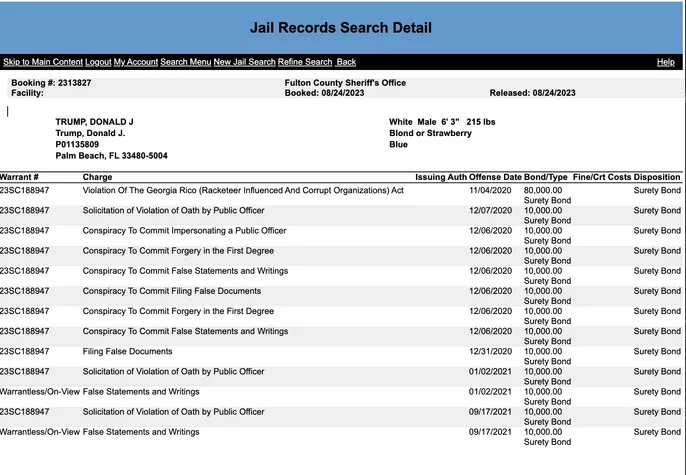 Jail Records Search Detail

Skip to Main Content Logout My Account Search Menu New Jail Search Refine Search Back Help

Booking #: 2313827
Facility:
Fulton County Sheriff's Office
Booked: 08/24/2023
Released: 08/24/2023

TRUMP, DONALD J
Trump, Donald J.
P01135809
Palm Beach, FL 33480-5004

White Male 6' 3" 215 lbs
Blond or Strawberry
Blue

| Warrant # | Charge | Issuing Auth | Offense Date | Bond/Type | Fine/Crt Costs | Disposition |
|---|---|---|---|---|---|---|
| 23SC188947 | Violation Of The Georgia Rico (Racketeer Influenced And Corrupt Organizations) Act | | 11/04/2020 | 80,000.00 Surety Bond | | Surety Bond |
| 23SC188947 | Solicitation of Violation of Oath by Public Officer | | 12/07/2020 | 10,000.00 Surety Bond | | Surety Bond |
| 23SC188947 | Conspiracy To Commit Impersonating a Public Officer | | 12/06/2020 | 10,000.00 Surety Bond | | Surety Bond |
| 23SC188947 | Conspiracy To Commit Forgery in the First Degree | | 12/06/2020 | 10,000.00 Surety Bond | | Surety Bond |
| 23SC188947 | Conspiracy To Commit False Statements and Writings | | 12/06/2020 | 10,000.00 Surety Bond | | Surety Bond |
| 23SC188947 | Conspiracy To Commit Filing False Documents | | 12/06/2020 | 10,000.00 Surety Bond | | Surety Bond |
| 23SC188947 | Conspiracy To Commit Forgery in the First Degree | | 12/06/2020 | 10,000.00 Surety Bond | | Surety Bond |
| 23SC188947 | Conspiracy To Commit False Statements and Writings | | 12/06/2020 | 10,000.00 Surety Bond | | Surety Bond |
| 23SC188947 | Filing False Documents | | 12/31/2020 | 10,000.00 Surety Bond | | Surety Bond |
| 23SC188947 | Solicitation of Violation of Oath by Public Officer | | 01/02/2021 | 10,000.00 Surety Bond | | Surety Bond |
| Warrantless/On-View | False Statements and Writings | | 01/02/2021 | 10,000.00 Surety Bond | | Surety Bond |
| 23SC188947 | Solicitation of Violation of Oath by Public Officer | | 09/17/2021 | 10,000.00 Surety Bond | | Surety Bond |
| Warrantless/On-View | False Statements and Writings | | 09/17/2021 | 10,000.00 Surety Bond | | Surety Bond |